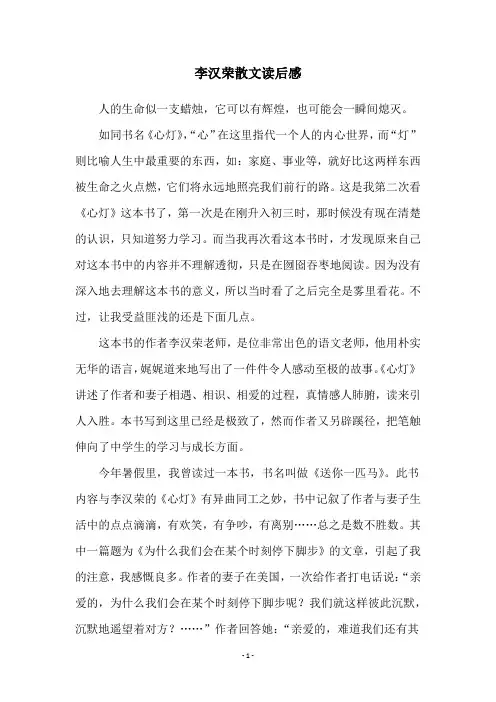 李汉荣散文读后感

人的生命似一支蜡烛，它可以有辉煌，也可能会一瞬间熄灭。

如同书名《心灯》，“心”在这里指代一个人的内心世界，而“灯”则比喻人生中最重要的东西，如：家庭、事业等，就好比这两样东西被生命之火点燃，它们将永远地照亮我们前行的路。这是我第二次看《心灯》这本书了，第一次是在刚升入初三时，那时候没有现在清楚的认识，只知道努力学习。而当我再次看这本书时，才发现原来自己对这本书中的内容并不理解透彻，只是在囫囵吞枣地阅读。因为没有深入地去理解这本书的意义，所以当时看了之后完全是雾里看花。不过，让我受益匪浅的还是下面几点。

这本书的作者李汉荣老师，是位非常出色的语文老师，他用朴实无华的语言，娓娓道来地写出了一件件令人感动至极的故事。《心灯》讲述了作者和妻子相遇、相识、相爱的过程，真情感人肺腑，读来引人入胜。本书写到这里已经是极致了，然而作者又另辟蹊径，把笔触伸向了中学生的学习与成长方面。

今年暑假里，我曾读过一本书，书名叫做《送你一匹马》。此书内容与李汉荣的《心灯》有异曲同工之妙，书中记叙了作者与妻子生活中的点点滴滴，有欢笑，有争吵，有离别……总之是数不胜数。其中一篇题为《为什么我们会在某个时刻停下脚步》的文章，引起了我的注意，我感慨良多。作者的妻子在美国，一次给作者打电话说：“亲爱的，为什么我们会在某个时刻停下脚步呢？我们就这样彼此沉默，沉默地遥望着对方？……”作者回答她：“亲爱的，难道我们还有其

- 1 -